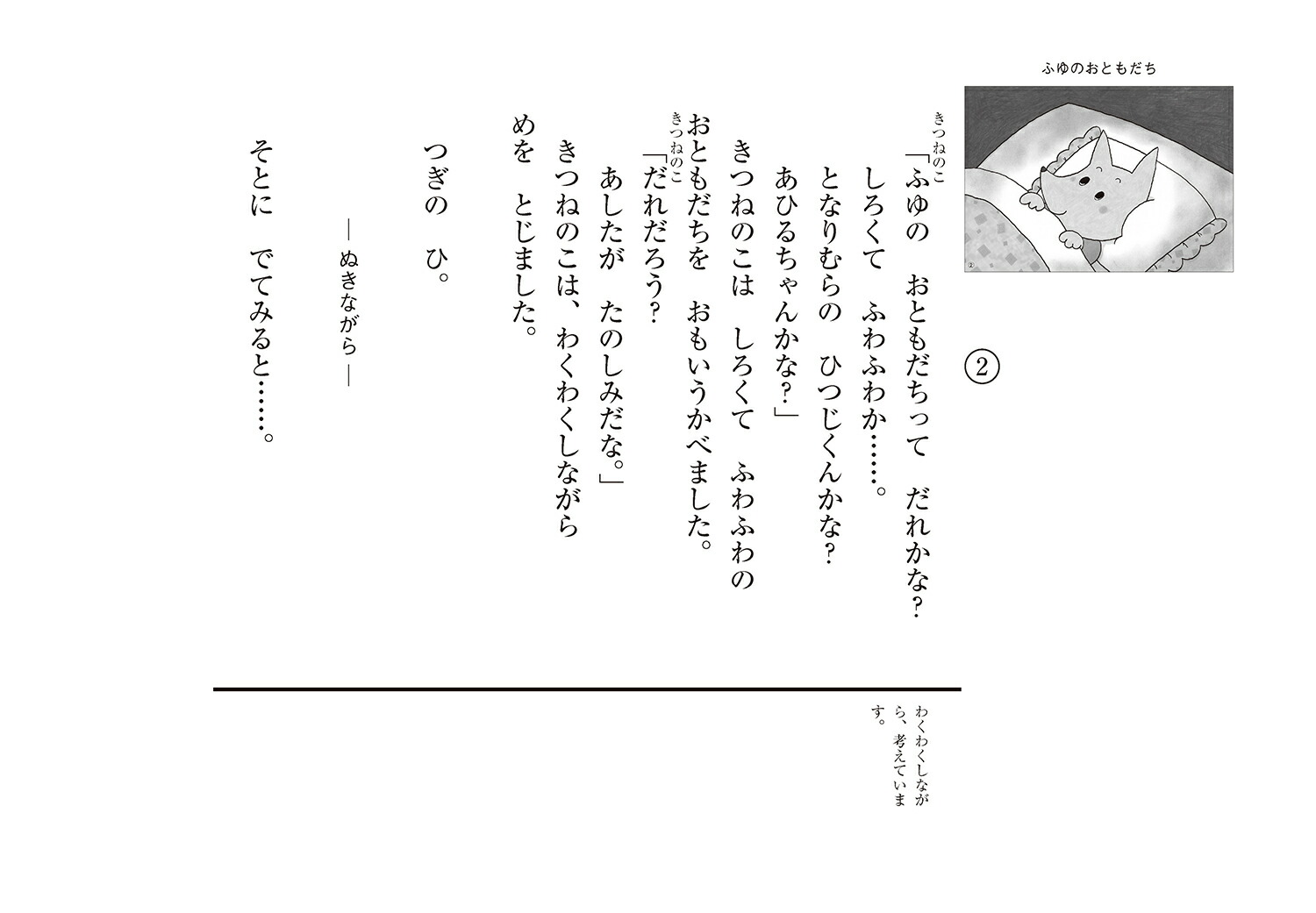 ふゆのおともだち

②

②

きつねのこ
「ふゆの　おともだちって　だれかな？
しろくて　ふわふわか……。
となりむらの　ひつじくんかな？
あひるちゃんかな？」
きつねのこは　しろくて　ふわふわの
おともだちを　おもいうかべました。
きつねのこ
「だれだろう？
あしたが　たのしみだな。」
きつねのこは、わくわくしながら
めを　とじました。

つぎの　ひ。

―ぬきながら―

そとに　でてみると……。

わくわくしながら、考えています。